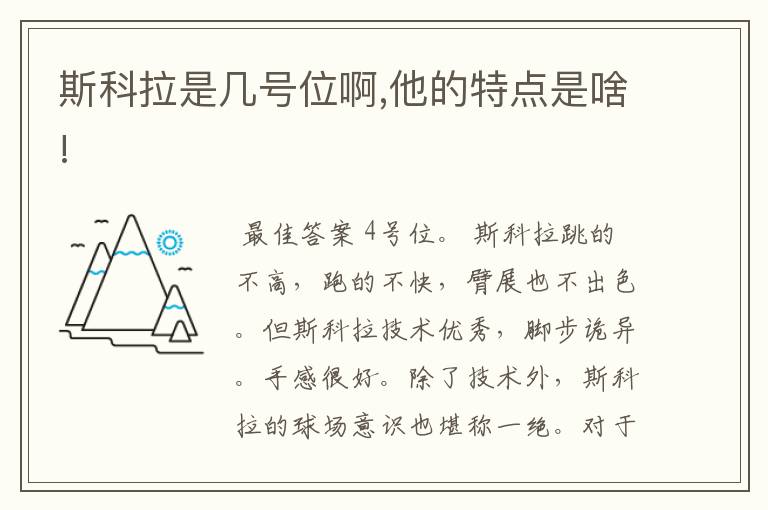 斯科拉是几号位啊,他的特点是啥!

最佳答案 4号位。 斯科拉跳的不高，跑的不快，臂展也不出色。但斯科拉技术优秀，脚步诡异。手感很好。除了技术外，斯科拉的球场意识也堪称一绝。对于